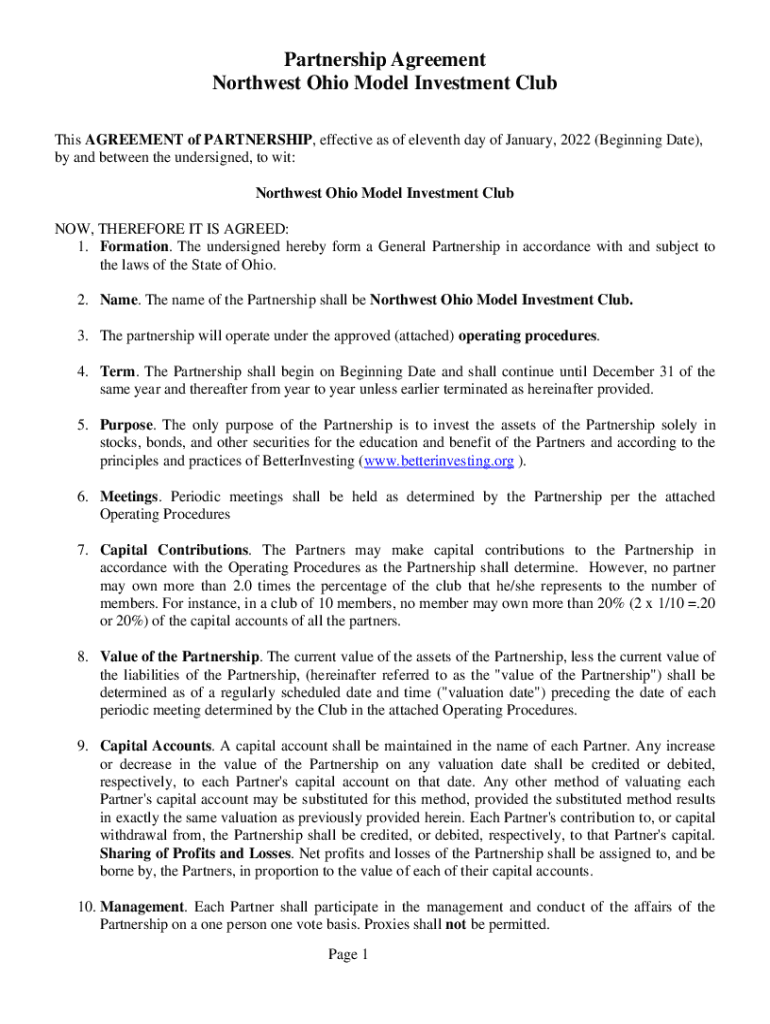 Partnership Agreement
Northwest Ohio Model Investment Club

This AGREEMENT of PARTNERSHIP, effective as of eleventh day of January, 2022 (Beginning Date), by and between the undersigned, to wit:

Northwest Ohio Model Investment Club

NOW, THEREFORE IT IS AGREED:
1. Formation. The undersigned hereby form a General Partnership in accordance with and subject to the laws of the State of Ohio.

2. Name. The name of the Partnership shall be Northwest Ohio Model Investment Club.

3. The partnership will operate under the approved (attached) operating procedures.

4. Term. The Partnership shall begin on Beginning Date and shall continue until December 31 of the same year and thereafter from year to year unless earlier terminated as hereinafter provided.

5. Purpose. The only purpose of the Partnership is to invest the assets of the Partnership solely in stocks, bonds, and other securities for the education and benefit of the Partners and according to the principles and practices of BetterInvesting (www.betterinvesting.org ).

6. Meetings. Periodic meetings shall be held as determined by the Partnership per the attached Operating Procedures

7. Capital Contributions. The Partners may make capital contributions to the Partnership in accordance with the Operating Procedures as the Partnership shall determine. However, no partner may own more than 2.0 times the percentage of the club that he/she represents to the number of members. For instance, in a club of 10 members, no member may own more than 20% (2 x 1/10 =.20 or 20%) of the capital accounts of all the partners.

8. Value of the Partnership. The current value of the assets of the Partnership, less the current value of the liabilities of the Partnership, (hereinafter referred to as the "value of the Partnership") shall be determined as of a regularly scheduled date and time ("valuation date") preceding the date of each periodic meeting determined by the Club in the attached Operating Procedures.

9. Capital Accounts. A capital account shall be maintained in the name of each Partner. Any increase or decrease in the value of the Partnership on any valuation date shall be credited or debited, respectively, to each Partner's capital account on that date. Any other method of valuating each Partner's capital account may be substituted for this method, provided the substituted method results in exactly the same valuation as previously provided herein. Each Partner's contribution to, or capital withdrawal from, the Partnership shall be credited, or debited, respectively, to that Partner's capital. Sharing of Profits and Losses. Net profits and losses of the Partnership shall be assigned to, and be borne by, the Partners, in proportion to the value of each of their capital accounts.

10. Management. Each Partner shall participate in the management and conduct of the affairs of the Partnership on a one person one vote basis. Proxies shall not be permitted.

Page 1